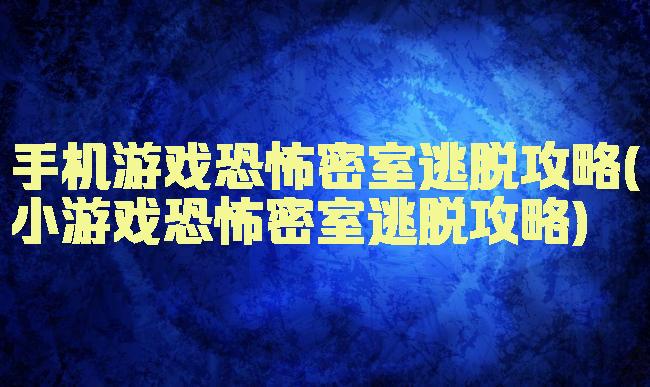 手机游戏恐怖密室逃脱攻略(小游戏恐怖密室逃脱攻略)